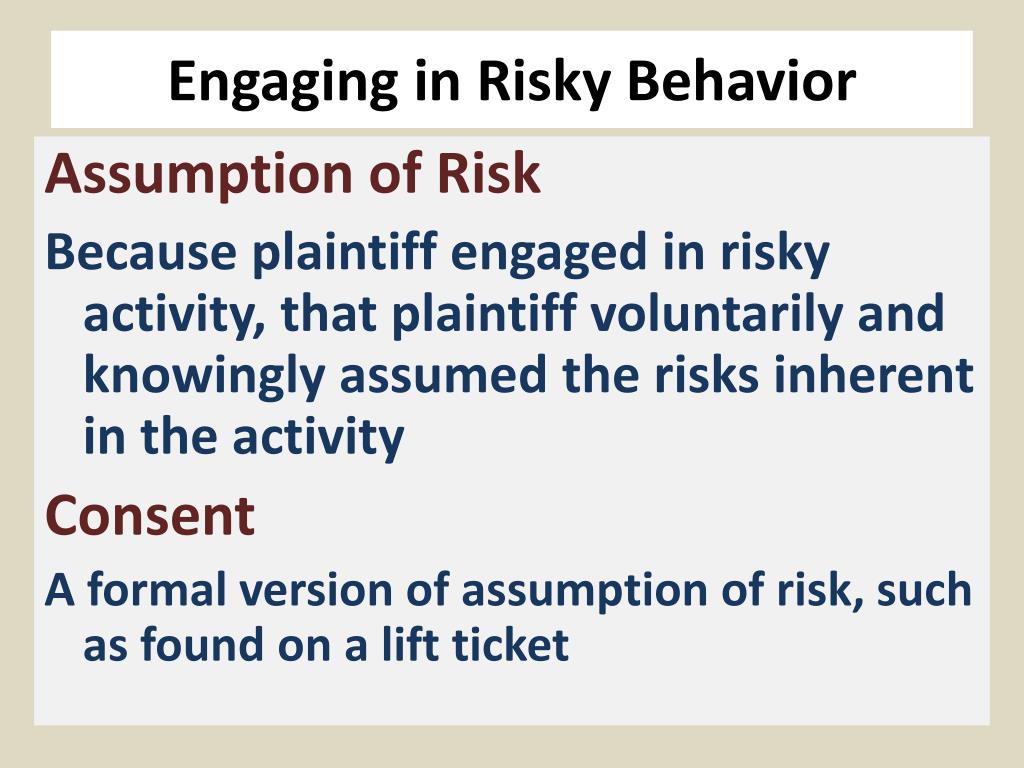 Engaging in Risky Behavior

Assumption of Risk

Because plaintiff engaged in risky activity, that plaintiff voluntarily and knowingly assumed the risks inherent in the activity

Consent

A formal version of assumption of risk, such as found on a lift ticket